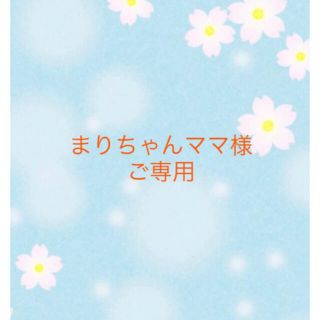 まりちゃんママ様
ご専用